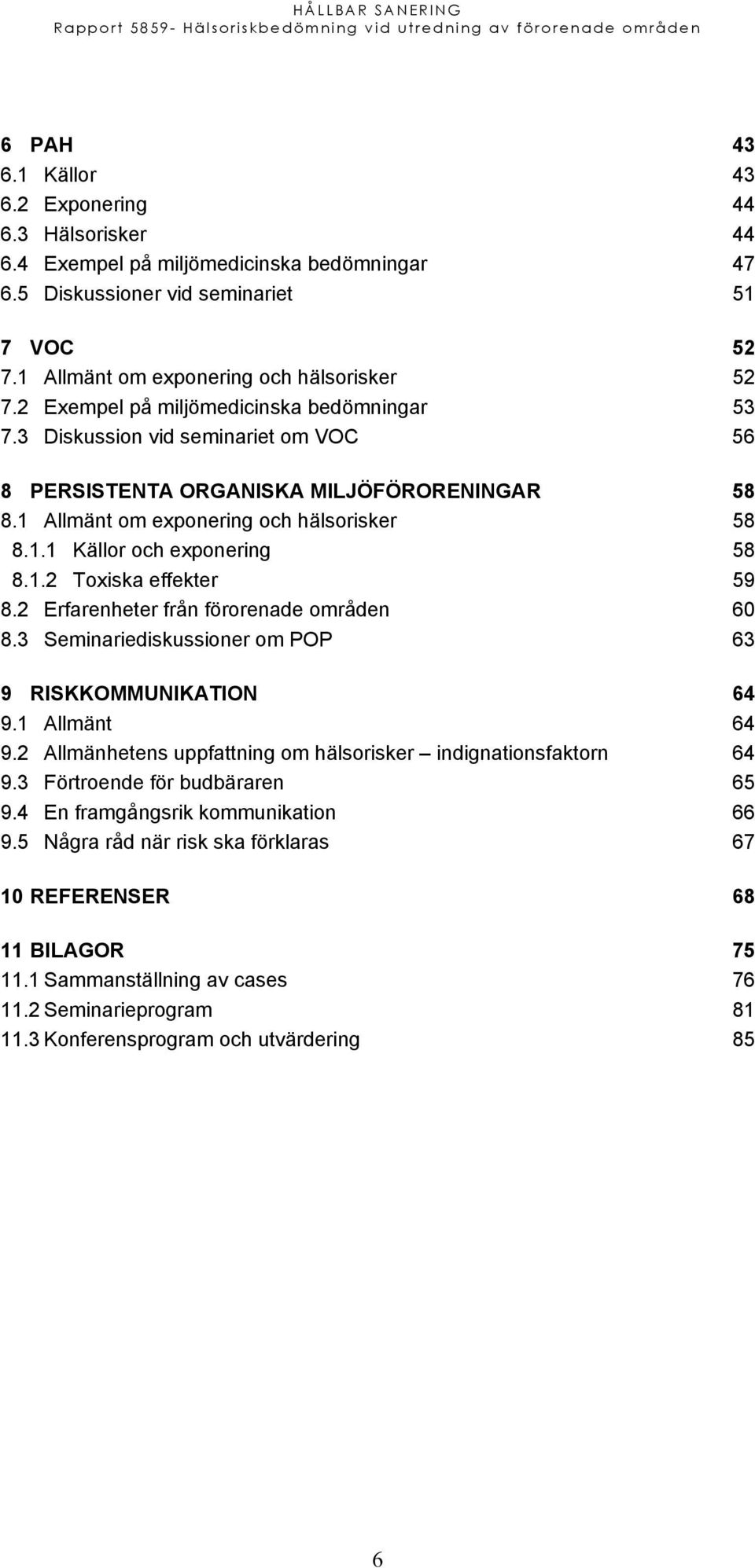 HÅLLBAR SANERING
Rapport 5859- Hälsoriskbedömning vid utredning av förorenade områden

6 PAH 43
6.1 Källor 43
6.2 Exponering 44
6.3 Hälsorisker 44
6.4 Exempel på miljömedicinska bedömningar 47
6.5 Diskussioner vid seminariet 51

7 VOC 52
7.1 Allmänt om exponering och hälsorisker 52
7.2 Exempel på miljömedicinska bedömningar 53
7.3 Diskussion vid seminariet om VOC 56

8 PERSISTENTA ORGANISKA MILJÖFÖRORENINGAR 58
8.1 Allmänt om exponering och hälsorisker 58
8.1.1 Källor och exponering 58
8.1.2 Toxiska effekter 59
8.2 Erfarenheter från förorenade områden 60
8.3 Seminariediskussioner om POP 63

9 RISKKOMMUNIKATION 64
9.1 Allmänt 64
9.2 Allmänhetens uppfattning om hälsorisker – indignationsfaktorn 64
9.3 Förtroende för budbäraren 65
9.4 En framgångsrik kommunikation 66
9.5 Några råd när risk ska förklaras 67

10 REFERENSER 68

11 BILAGOR 75
11.1 Sammanställning av cases 76
11.2 Seminarieprogram 81
11.3 Konferensprogram och utvärdering 85

6